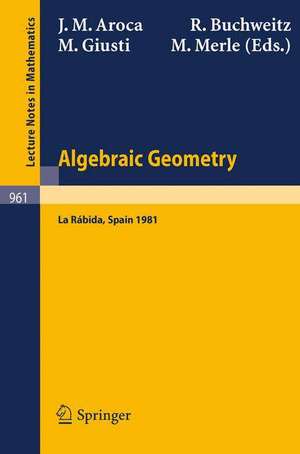 Lecture Notes in Mathematics

J. M. Aroca R. Buchweitz
M. Giusti M. Merle (Eds.)

Algebraic Geometry

961

La Rábida, Spain 1981

Springer